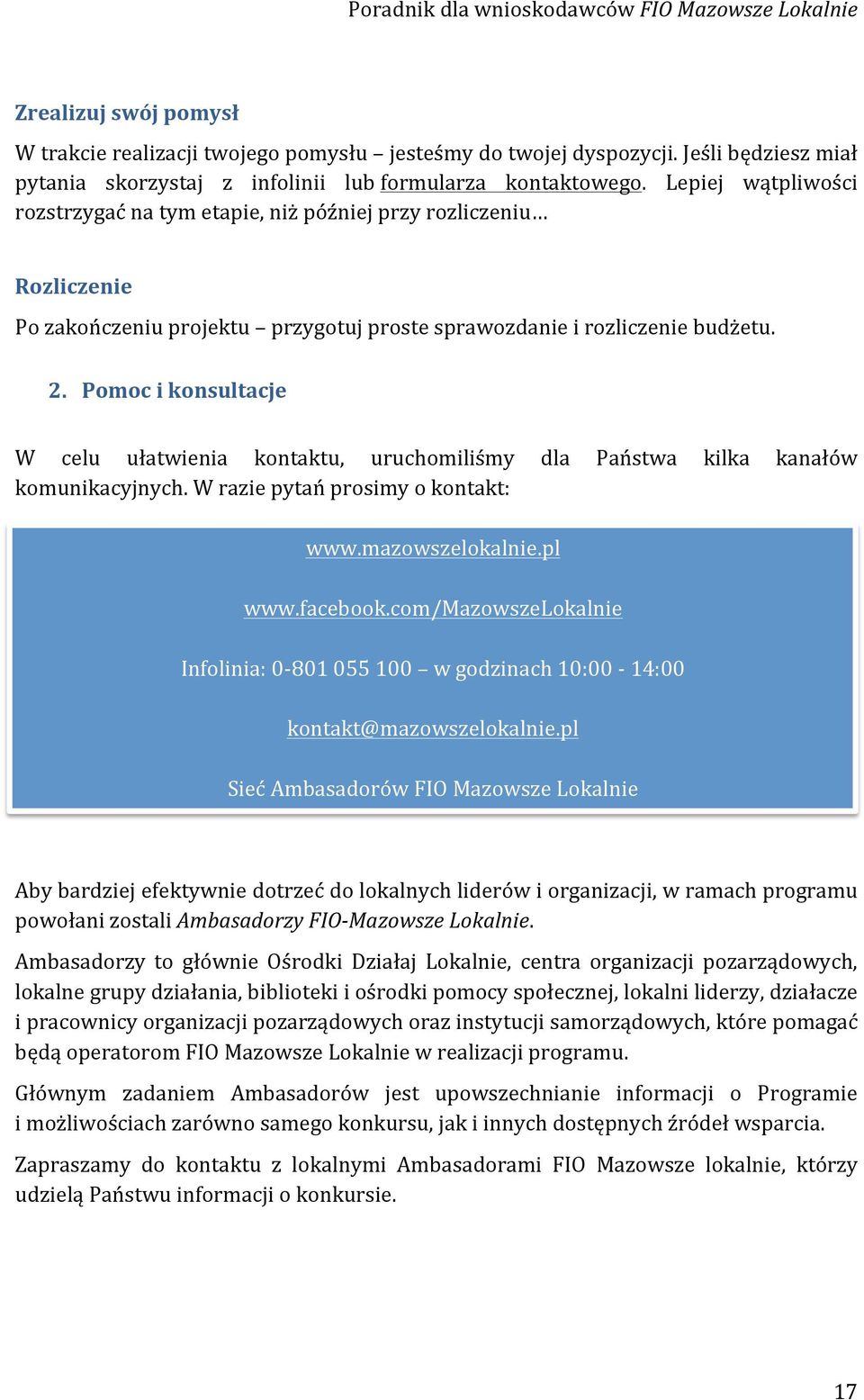 Poradnik dla wnioskodawców FIO Mazowsze Lokalnie

Zrealizuj swój pomysł

W trakcie realizacji twojego pomysłu – jesteśmy do twojej dyspozycji. Jeśli będziesz miał pytania skorzystaj z infolinii lub formularza kontaktowego. Lepiej wątpliwości rozstrzygać na tym etapie, niż później przy rozliczeniu…

Rozliczenie

Po zakończeniu projektu – przygotuj proste sprawozdanie i rozliczenie budżetu.

2. Pomoc i konsultacje

W celu ułatwienia kontaktu, uruchomiliśmy dla Państwa kilka kanałów komunikacyjnych. W razie pytań prosimy o kontakt:

www.mazowszelokalnie.pl

www.facebook.com/MazowszeLokalnie

Infolinia: 0-801 055 100 – w godzinach 10:00 - 14:00

kontakt@mazowszelokalnie.pl

Sieć Ambasadorów FIO Mazowsze Lokalnie

Aby bardziej efektywnie dotrzeć do lokalnych liderów i organizacji, w ramach programu powołani zostali Ambasadorzy FIO-Mazowsze Lokalnie.

Ambasadorzy to głównie Ośrodki Działaj Lokalnie, centra organizacji pozarządowych, lokalne grupy działania, biblioteki i ośrodki pomocy społecznej, lokalni liderzy, działacze i pracownicy organizacji pozarządowych oraz instytucji samorządowych, które pomagać będą operatorom FIO Mazowsze Lokalnie w realizacji programu.

Głównym zadaniem Ambasadorów jest upowszechnianie informacji o Programie i możliwościach zarówno samego konkursu, jak i innych dostępnych źródeł wsparcia.

Zapraszamy do kontaktu z lokalnymi Ambasadorami FIO Mazowsze lokalnie, którzy udzielą Państwu informacji o konkursie.

17